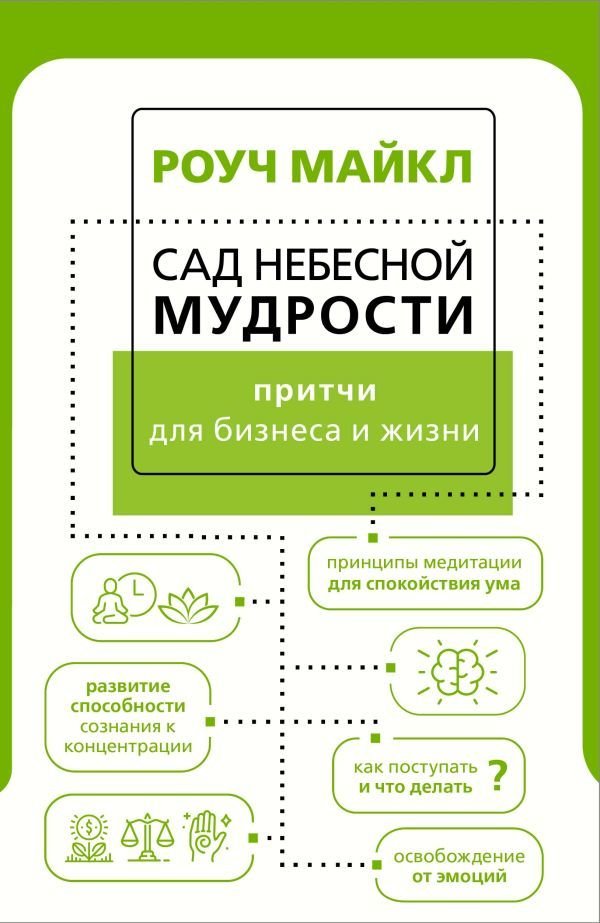 РОУЧ МАЙКЛ

САД НЕБЕСНОЙ МУДРОСТИ

притчи
для бизнеса и жизни

принципы медитации для спокойствия ума

развитие способности сознания к концентрации

как поступать и что делать ?

освобождение от эмоций